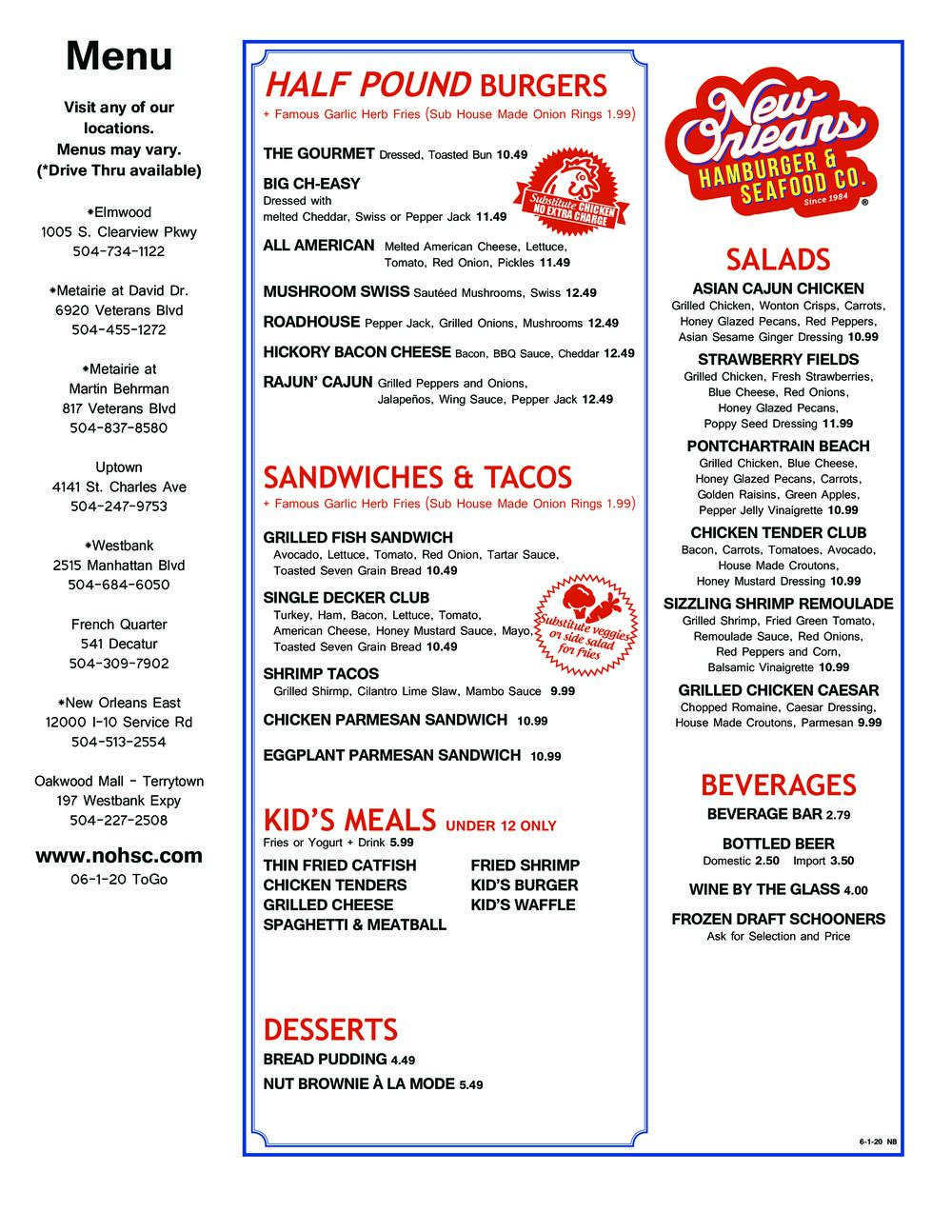 Menu

Visit any of our locations. Menus may vary. (*Drive Thru available)

*Elmwood
1005 S. Clearview Pkwy
504-734-1122

*Metairie at David Dr.
6920 Veterans Blvd
504-455-1272

*Metairie at Martin Behrman
817 Veterans Blvd
504-837-8580

Uptown
4141 St. Charles Ave
504-247-9753

*Westbank
2515 Manhattan Blvd
504-684-6050

French Quarter
541 Decatur
504-309-7902

*New Orleans East
12000 I-10 Service Rd
504-513-2554

Oakwood Mall - Terrytown
197 Westbank Expy
504-227-2508

www.nohsc.com
06-1-20 ToGo

HALF POUND BURGERS
+ Famous Garlic Herb Fries (Sub House Made Onion Rings 1.99)

THE GOURMET Dressed, Toasted Bun 10.49

BIG CH-EASY Dressed with melted Cheddar, Swiss or Pepper Jack 11.49

Substitute CHICKEN NO EXTRA CHARGE

ALL AMERICAN Melted American Cheese, Lettuce, Tomato, Red Onion, Pickles 11.49

MUSHROOM SWISS Sautéed Mushrooms, Swiss 12.49

ROADHOUSE Pepper Jack, Grilled Onions, Mushrooms 12.49

HICKORY BACON CHEESE Bacon, BBQ Sauce, Cheddar 12.49

RAJUN' CAJUN Grilled Peppers and Onions, Jalapeños, Wing Sauce, Pepper Jack 12.49

SANDWICHES & TACOS
+ Famous Garlic Herb Fries (Sub House Made Onion Rings 1.99)

GRILLED FISH SANDWICH
Avocado, Lettuce, Tomato, Red Onion, Tartar Sauce, Toasted Seven Grain Bread 10.49

SINGLE DECKER CLUB
Turkey, Ham, Bacon, Lettuce, Tomato, American Cheese, Honey Mustard Sauce, Mayo, Toasted Seven Grain Bread 10.49

Substitute veggies or side salad for fries

SHRIMP TACOS
Grilled Shirmp, Cilantro Lime Slaw, Mambo Sauce 9.99

CHICKEN PARMESAN SANDWICH 10.99

EGGPLANT PARMESAN SANDWICH 10.99

KID'S MEALS UNDER 12 ONLY
Fries or Yogurt + Drink 5.99

THIN FRIED CATFISH
CHICKEN TENDERS
GRILLED CHEESE
SPAGHETTI & MEATBALL
FRIED SHRIMP
KID'S BURGER
KID'S WAFFLE

DESSERTS
BREAD PUDDING 4.49
NUT BROWNIE À LA MODE 5.49

New Orleans HAMBURGER & SEAFOOD CO. Since 1984 ®

SALADS

ASIAN CAJUN CHICKEN
Grilled Chicken, Wonton Crisps, Carrots, Honey Glazed Pecans, Red Peppers, Asian Sesame Ginger Dressing 10.99

STRAWBERRY FIELDS
Grilled Chicken, Fresh Strawberries, Blue Cheese, Red Onions, Honey Glazed Pecans, Poppy Seed Dressing 11.99

PONTCHARTRAIN BEACH
Grilled Chicken, Blue Cheese, Honey Glazed Pecans, Carrots, Golden Raisins, Green Apples, Pepper Jelly Vinaigrette 10.99

CHICKEN TENDER CLUB
Bacon, Carrots, Tomatoes, Avocado, House Made Croutons, Honey Mustard Dressing 10.99

SIZZLING SHRIMP REMOULADE
Grilled Shrimp, Fried Green Tomato, Remoulade Sauce, Red Onions, Red Peppers and Corn, Balsamic Vinaigrette 10.99

GRILLED CHICKEN CAESAR
Chopped Romaine, Caesar Dressing, House Made Croutons, Parmesan 9.99

BEVERAGES

BEVERAGE BAR 2.79

BOTTLED BEER
Domestic 2.50 Import 3.50

WINE BY THE GLASS 4.00

FROZEN DRAFT SCHOONERS
Ask for Selection and Price

6-1-20 NB